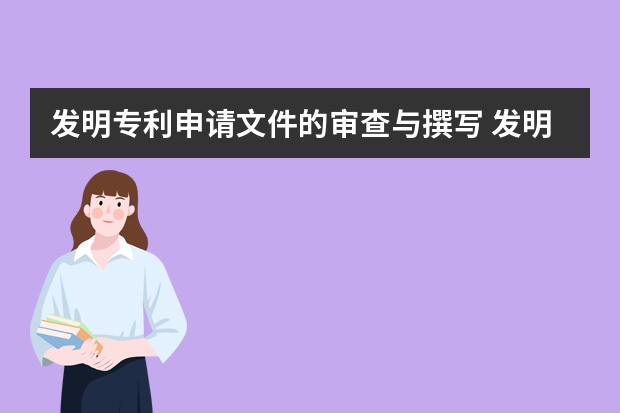 发明专利申请文件的审查与撰写 发明